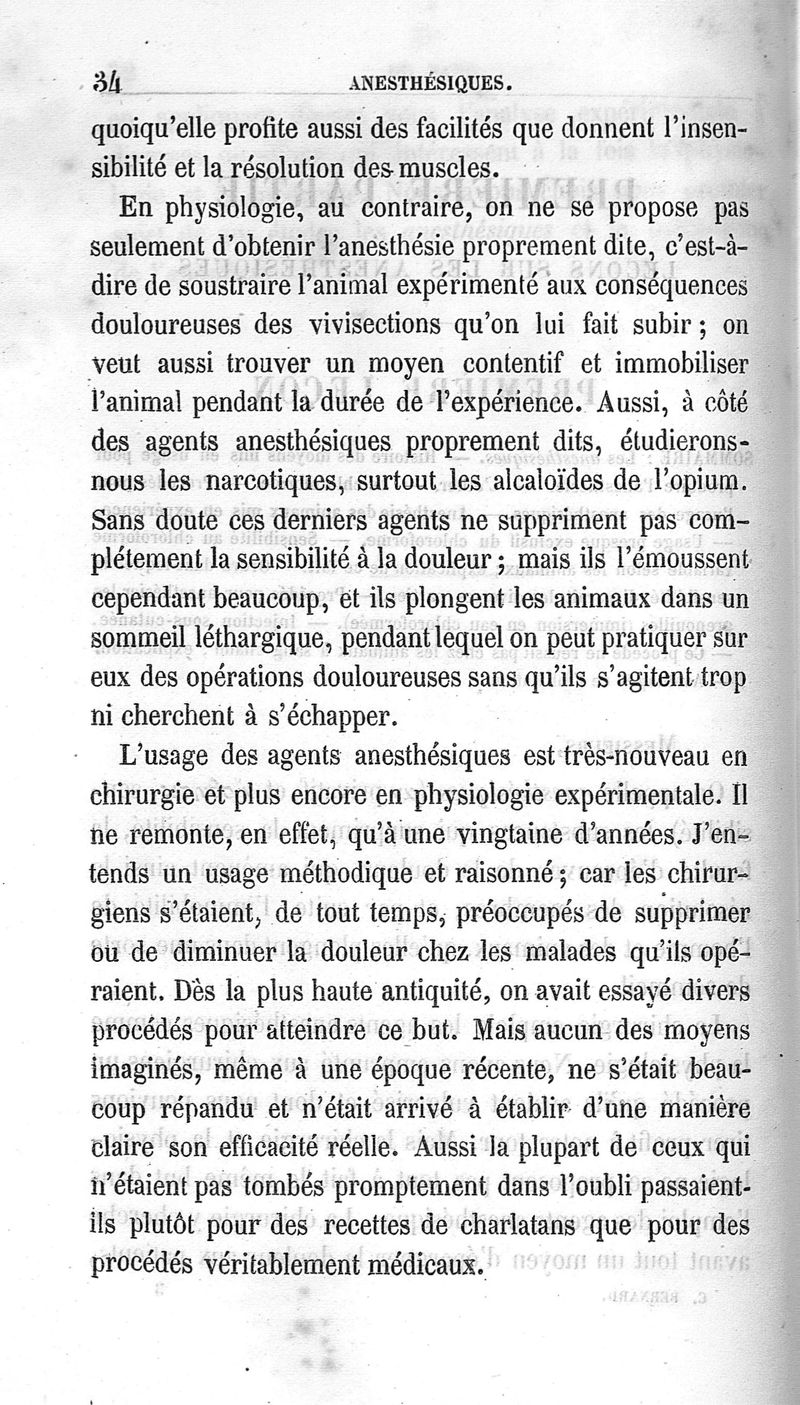 34 ANESTHÉSIQUES.

quoiqu'elle profite aussi des facilités que donnent l'insensibilité et la résolution des muscles.

En physiologie, au contraire, on ne se propose pas seulement d'obtenir l'anesthésie proprement dite, c'est-à-dire de soustraire l'animal expérimenté aux conséquences douloureuses des vivisections qu'on lui fait subir ; on veut aussi trouver un moyen contentif et immobiliser l'animal pendant la durée de l'expérience. Aussi, à côté des agents anesthésiques proprement dits, étudierons-nous les narcotiques, surtout les alcaloïdes de l'opium. Sans doute ces derniers agents ne suppriment pas complétement la sensibilité à la douleur ; mais ils l'émoussent cependant beaucoup, et ils plongent les animaux dans un sommeil léthargique, pendant lequel on peut pratiquer sur eux des opérations douloureuses sans qu'ils s'agitent trop ni cherchent à s'échapper.

L'usage des agents anesthésiques est très-nouveau en chirurgie et plus encore en physiologie expérimentale. Il ne remonte, en effet, qu'à une vingtaine d'années. J'entends un usage méthodique et raisonné ; car les chirurgiens s'étaient, de tout temps, préoccupés de supprimer ou de diminuer la douleur chez les malades qu'ils opéraient. Dès la plus haute antiquité, on avait essayé divers procédés pour atteindre ce but. Mais aucun des moyens imaginés, même à une époque récente, ne s'était beaucoup répandu et n'était arrivé à établir d'une manière claire son efficacité réelle. Aussi la plupart de ceux qui n'étaient pas tombés promptement dans l'oubli passaient-ils plutôt pour des recettes de charlatans que pour des procédés véritablement médicaux.